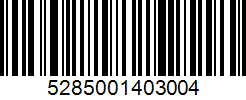 5285001403004